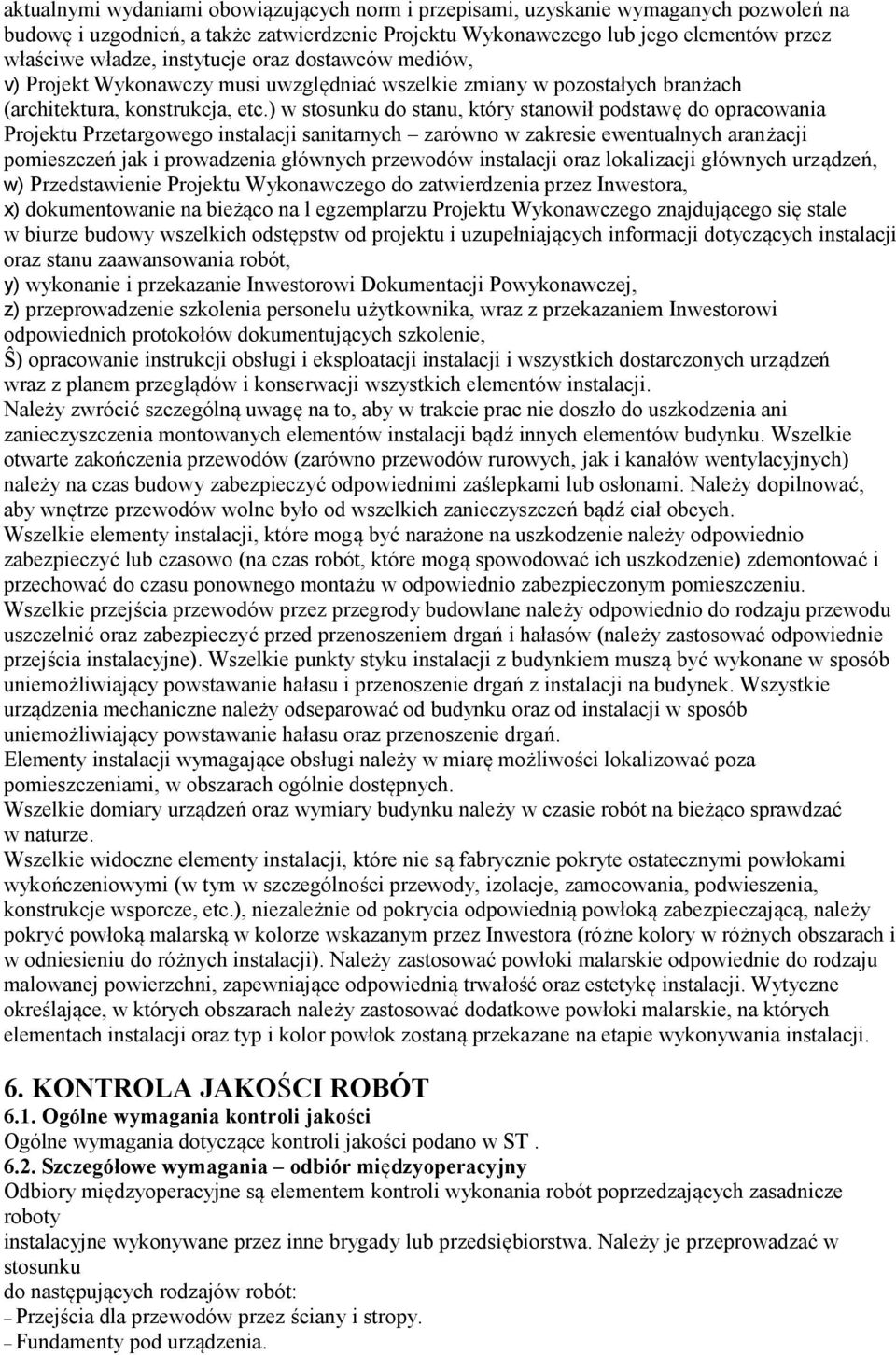 aktualnymi wydaniami obowiązujących norm i przepisami, uzyskanie wymaganych pozwoleń na budowę i uzgodnień, a także zatwierdzenie Projektu Wykonawczego lub jego elementów przez właściwe władze, instytucje oraz dostawców mediów,
v) Projekt Wykonawczy musi uwzględniać wszelkie zmiany w pozostałych branżach (architektura, konstrukcja, etc.) w stosunku do stanu, który stanowił podstawę do opracowania Projektu Przetargowego instalacji sanitarnych – zarówno w zakresie ewentualnych aranżacji pomieszczeń jak i prowadzenia głównych przewodów instalacji oraz lokalizacji głównych urządzeń,
w) Przedstawienie Projektu Wykonawczego do zatwierdzenia przez Inwestora,
x) dokumentowanie na bieżąco na l egzemplarzu Projektu Wykonawczego znajdującego się stale w biurze budowy wszelkich odstępstw od projektu i uzupełniających informacji dotyczących instalacji oraz stanu zaawansowania robót,
y) wykonanie i przekazanie Inwestorowi Dokumentacji Powykonawczej,
z) przeprowadzenie szkolenia personelu użytkownika, wraz z przekazaniem Inwestorowi odpowiednich protokołów dokumentujących szkolenie,
Ŝ) opracowanie instrukcji obsługi i eksploatacji instalacji i wszystkich dostarczonych urządzeń wraz z planem przeglądów i konserwacji wszystkich elementów instalacji.
Należy zwrócić szczególną uwagę na to, aby w trakcie prac nie doszło do uszkodzenia ani zanieczyszczenia montowanych elementów instalacji bądź innych elementów budynku. Wszelkie otwarte zakończenia przewodów (zarówno przewodów rurowych, jak i kanałów wentylacyjnych) należy na czas budowy zabezpieczyć odpowiednimi zaślepkami lub osłonami. Należy dopilnować, aby wnętrze przewodów wolne było od wszelkich zanieczyszczeń bądź ciał obcych.
Wszelkie elementy instalacji, które mogą być narażone na uszkodzenie należy odpowiednio zabezpieczyć lub czasowo (na czas robót, które mogą spowodować ich uszkodzenie) zdemontować i przechować do czasu ponownego montażu w odpowiednio zabezpieczonym pomieszczeniu.
Wszelkie przejścia przewodów przez przegrody budowlane należy odpowiednio do rodzaju przewodu uszczelnić oraz zabezpieczyć przed przenoszeniem drgań i hałasów (należy zastosować odpowiednie przejścia instalacyjne). Wszelkie punkty styku instalacji z budynkiem muszą być wykonane w sposób uniemożliwiający powstawanie hałasu i przenoszenie drgań z instalacji na budynek. Wszystkie urządzenia mechaniczne należy odseparować od budynku oraz od instalacji w sposób uniemożliwiający powstawanie hałasu oraz przenoszenie drgań.
Elementy instalacji wymagające obsługi należy w miarę możliwości lokalizować poza pomieszczeniami, w obszarach ogólnie dostępnych.
Wszelkie domiary urządzeń oraz wymiary budynku należy w czasie robót na bieżąco sprawdzać w naturze.
Wszelkie widoczne elementy instalacji, które nie są fabrycznie pokryte ostatecznymi powłokami wykończeniowymi (w tym w szczególności przewody, izolacje, zamocowania, podwieszenia, konstrukcje wsporcze, etc.), niezależnie od pokrycia odpowiednią powłoką zabezpieczającą, należy pokryć powłoką malarską w kolorze wskazanym przez Inwestora (różne kolory w różnych obszarach i w odniesieniu do różnych instalacji). Należy zastosować powłoki malarskie odpowiednie do rodzaju malowanej powierzchni, zapewniające odpowiednią trwałość oraz estetykę instalacji. Wytyczne określające, w których obszarach należy zastosować dodatkowe powłoki malarskie, na których elementach instalacji oraz typ i kolor powłok zostaną przekazane na etapie wykonywania instalacji.

6. KONTROLA JAKOŚCI ROBÓT
6.1. Ogólne wymagania kontroli jakości
Ogólne wymagania dotyczące kontroli jakości podano w ST .
6.2. Szczegółowe wymagania – odbiór międzyoperacyjny
Odbiory międzyoperacyjne są elementem kontroli wykonania robót poprzedzających zasadnicze roboty
instalacyjne wykonywane przez inne brygady lub przedsiębiorstwa. Należy je przeprowadzać w stosunku
do następujących rodzajów robót:
– Przejścia dla przewodów przez ściany i stropy.
– Fundamenty pod urządzenia.